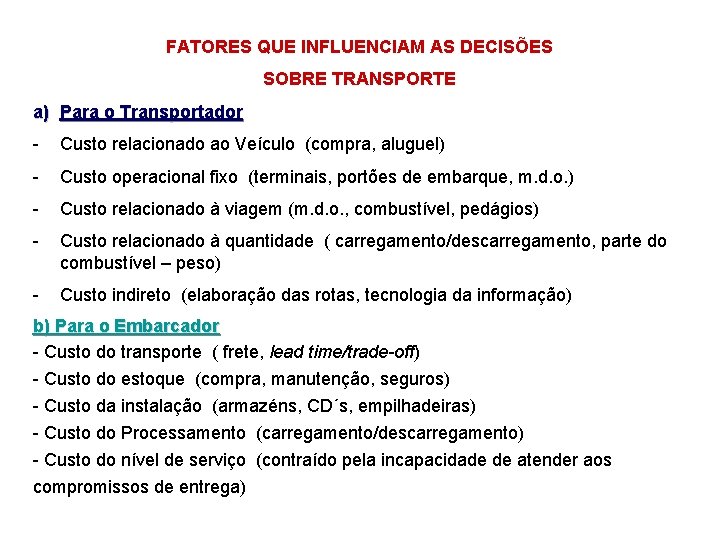 FATORES QUE INFLUENCIAM AS DECISÕES
SOBRE TRANSPORTE

a) Para o Transportador

- Custo relacionado ao Veículo (compra, aluguel)

- Custo operacional fixo (terminais, portões de embarque, m.d.o.)

- Custo relacionado à viagem (m.d.o., combustível, pedágios)

- Custo relacionado à quantidade ( carregamento/descarregamento, parte do combustível – peso)

- Custo indireto (elaboração das rotas, tecnologia da informação)

b) Para o Embarcador

- Custo do transporte ( frete, lead time/trade-off)
- Custo do estoque (compra, manutenção, seguros)
- Custo da instalação (armazéns, CD´s, empilhadeiras)
- Custo do Processamento (carregamento/descarregamento)
- Custo do nível de serviço (contraído pela incapacidade de atender aos compromissos de entrega)